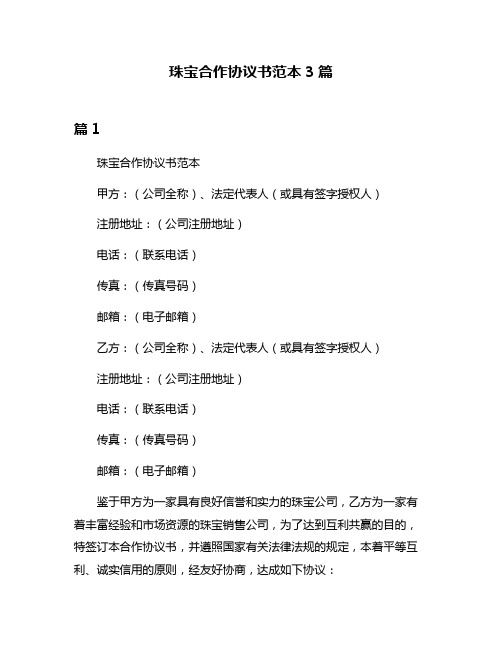 珠宝合作协议书范本 3 篇

篇 1

珠宝合作协议书范本

甲方：（公司全称）、法定代表人（或具有签字授权人）

注册地址：（公司注册地址）

电话：（联系电话）

传真：（传真号码）

邮箱：（电子邮箱）

乙方：（公司全称）、法定代表人（或具有签字授权人）

注册地址：（公司注册地址）

电话：（联系电话）

传真：（传真号码）

邮箱：（电子邮箱）

鉴于甲方为一家具有良好信誉和实力的珠宝公司，乙方为一家有着丰富经验和市场资源的珠宝销售公司，为了达到互利共赢的目的，特签订本合作协议书，并遵照国家有关法律法规的规定，本着平等互利、诚实信用的原则，经友好协商，达成如下协议：